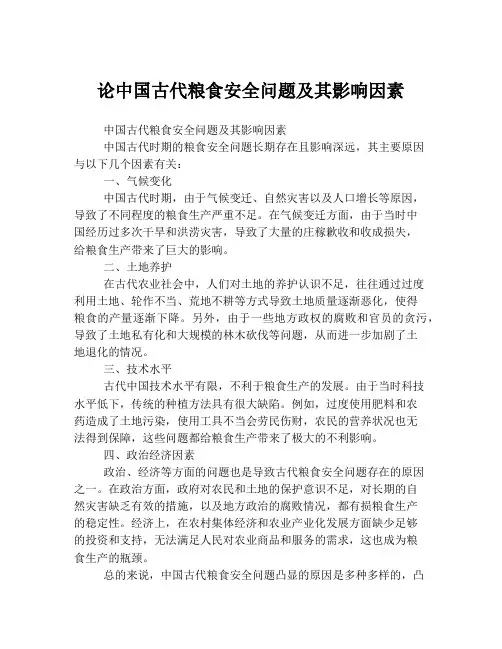 论中国古代粮食安全问题及其影响因素

中国古代粮食安全问题及其影响因素

中国古代时期的粮食安全问题长期存在且影响深远，其主要原因与以下几个因素有关：

一、气候变化

中国古代时期，由于气候变迁、自然灾害以及人口增长等原因，导致了不同程度的粮食生产严重不足。在气候变迁方面，由于当时中国经历过多次干旱和洪涝灾害，导致了大量的庄稼歉收和收成损失，给粮食生产带来了巨大的影响。

二、土地养护

在古代农业社会中，人们对土地的养护认识不足，往往通过过度利用土地、轮作不当、荒地不耕等方式导致土地质量逐渐恶化，使得粮食的产量逐渐下降。另外，由于一些地方政权的腐败和官员的贪污，导致了土地私有化和大规模的林木砍伐等问题，从而进一步加剧了土地退化的情况。

三、技术水平

古代中国技术水平有限，不利于粮食生产的发展。由于当时科技水平低下，传统的种植方法具有很大缺陷。例如，过度使用肥料和农药造成了土地污染，使用工具不当会劳民伤财，农民的营养状况也无法得到保障，这些问题都给粮食生产带来了极大的不利影响。

四、政治经济因素

政治、经济等方面的问题也是导致古代粮食安全问题存在的原因之一。在政治方面，政府对农民和土地的保护意识不足，对长期的自然灾害缺乏有效的措施，以及地方政治的腐败情况，都有损粮食生产的稳定性。经济上，在农村集体经济和农业产业化发展方面缺少足够的投资和支持，无法满足人民对农业商品和服务的需求，这也成为粮食生产的瓶颈。

总的来说，中国古代粮食安全问题凸显的原因是多种多样的，凸